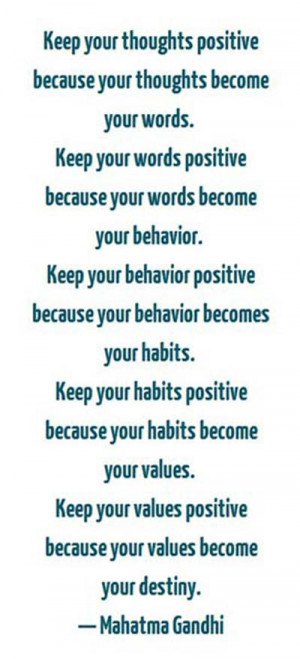 Keep your thoughts positive because your thoughts become your words.
Keep your words positive because your words become your behavior.
Keep your behavior positive because your behavior becomes your habits.
Keep your habits positive because your habits become your values.
Keep your values positive because your values become your destiny.
— Mahatma Gandhi